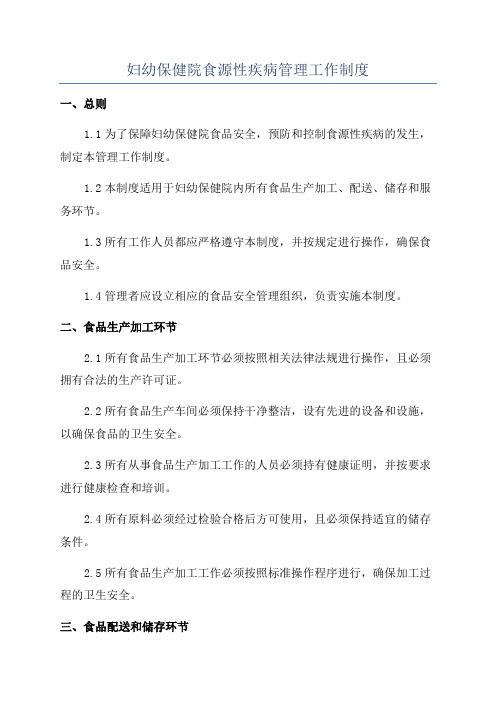 妇幼保健院食源性疾病管理工作制度

一、总则

1.1 为了保障妇幼保健院食品安全，预防和控制食源性疾病的发生，制定本管理工作制度。

1.2 本制度适用于妇幼保健院内所有食品生产加工、配送、储存和服务环节。

1.3 所有工作人员都应严格遵守本制度，并按规定进行操作，确保食品安全。

1.4 管理者应设立相应的食品安全管理组织，负责实施本制度。

二、食品生产加工环节

2.1 所有食品生产加工环节必须按照相关法律法规进行操作，且必须拥有合法的生产许可证。

2.2 所有食品生产车间必须保持干净整洁，设有先进的设备和设施，以确保食品的卫生安全。

2.3 所有从事食品生产加工工作的人员必须持有健康证明，并按要求进行健康检查和培训。

2.4 所有原料必须经过检验合格后方可使用，且必须保持适宜的储存条件。

2.5 所有食品生产加工工作必须按照标准操作程序进行，确保加工过程的卫生安全。

三、食品配送和储存环节